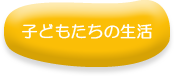 子どもたちの生活